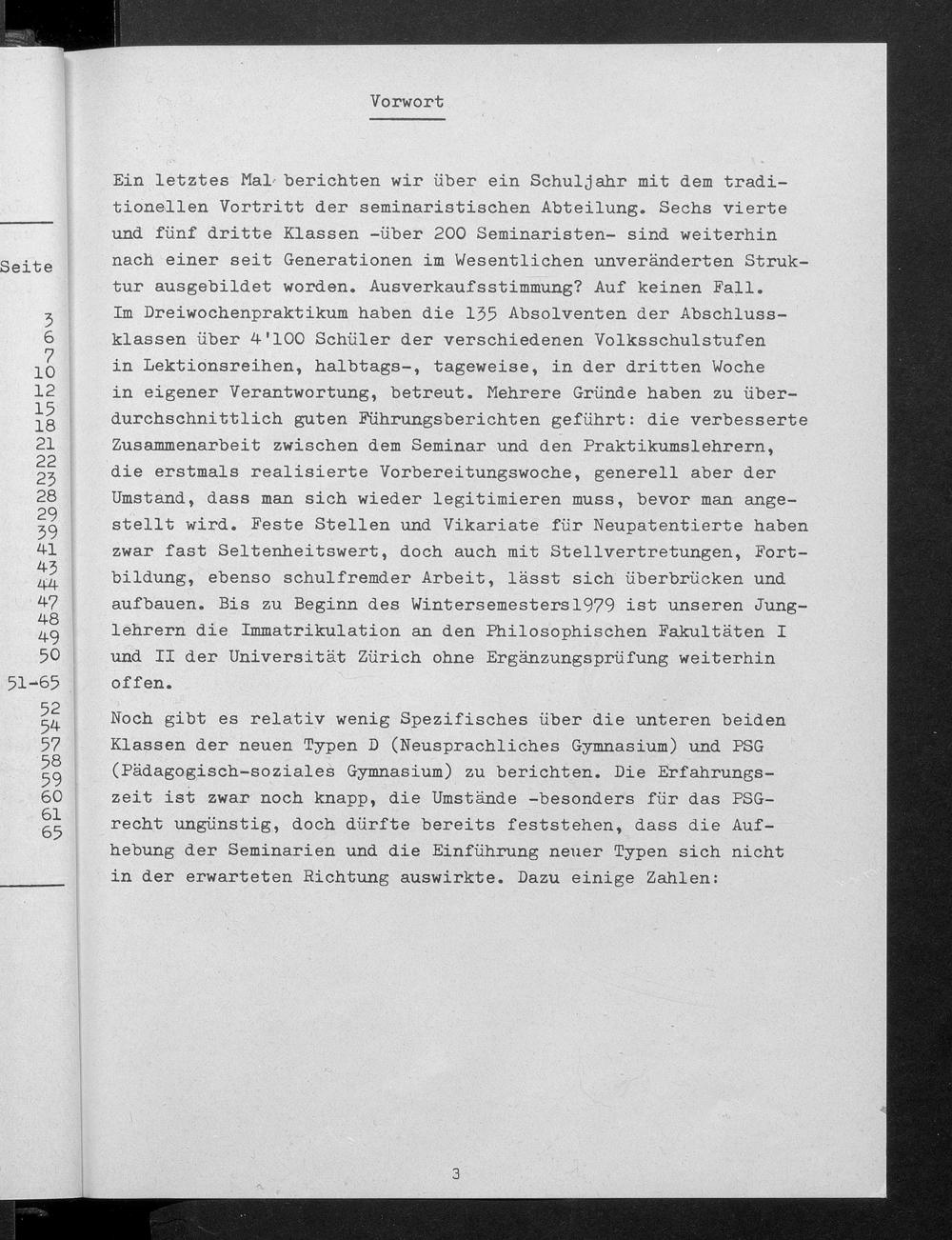 Seite

3
6
7
10
12
15
18
21
22
23
28
29
39
41
43
44
47
48
49
50
51-65
52
54
57
58
59
60
61
65

Vorwort

Ein letztes Mal berichten wir über ein Schuljahr mit dem traditionellen Vortritt der seminaristischen Abteilung. Sechs vierte und fünf dritte Klassen -über 200 Seminaristen- sind weiterhin nach einer seit Generationen im Wesentlichen unveränderten Struktur ausgebildet worden. Ausverkaufsstimmung? Auf keinen Fall.
Im Dreiwochenpraktikum haben die 135 Absolventen der Abschlussklassen über 4'100 Schüler der verschiedenen Volksschulstufen in Lektionsreihen, halbtags-, tageweise, in der dritten Woche in eigener Verantwortung, betreut. Mehrere Gründe haben zu überdurchschnittlich guten Führungsberichten geführt: die verbesserte Zusammenarbeit zwischen dem Seminar und den Praktikumslehrern, die erstmals realisierte Vorbereitungswoche, generell aber der Umstand, dass man sich wieder legitimieren muss, bevor man angestellt wird. Feste Stellen und Vikariate für Neupatentierte haben zwar fast Seltenheitswert, doch auch mit Stellvertretungen, Fortbildung, ebenso schulfremder Arbeit, lässt sich überbrücken und aufbauen. Bis zu Beginn des Wintersemesters1979 ist unseren Junglehrern die Immatrikulation an den Philosophischen Fakultäten I und II der Universität Zürich ohne Ergänzungsprüfung weiterhin offen.

Noch gibt es relativ wenig Spezifisches über die unteren beiden Klassen der neuen Typen D (Neusprachliches Gymnasium) und PSG (Pädagogisch-soziales Gymnasium) zu berichten. Die Erfahrungszeit ist zwar noch knapp, die Umstände -besonders für das PSG- recht ungünstig, doch dürfte bereits feststehen, dass die Aufhebung der Seminarien und die Einführung neuer Typen sich nicht in der erwarteten Richtung auswirkte. Dazu einige Zahlen:

3